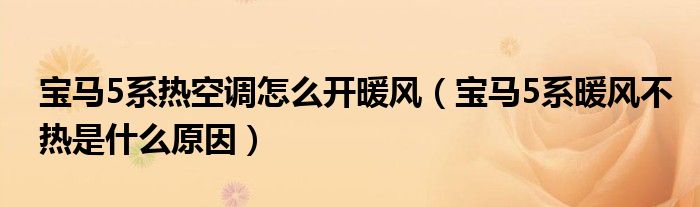 宝马5系热空调怎么开暖风（宝马5系暖风不热是什么原因）